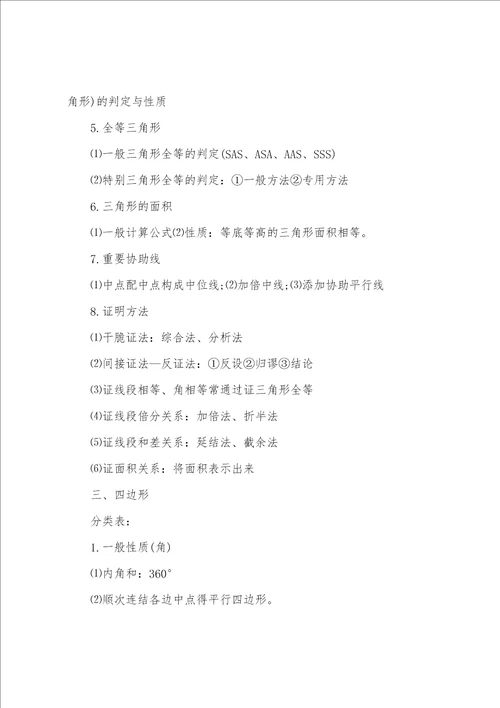 角形)的判定与性质

5.全等三角形

⑴一般三角形全等的判定(SAS、ASA、AAS、SSS)

⑵特别三角形全等的判定：①一般方法②专用方法

6.三角形的面积

⑴一般计算公式⑵性质：等底等高的三角形面积相等。

7.重要协助线

⑴中点配中点构成中位线;⑵加倍中线;⑶添加协助平行线

8.证明方法

⑴干脆证法：综合法、分析法

⑵间接证法—反证法：①反设②归谬③结论

⑶证线段相等、角相等常通过证三角形全等

⑷证线段倍分关系：加倍法、折半法

⑸证线段和差关系：延结法、截余法

⑹证面积关系：将面积表示出来

三、四边形

分类表：

1.一般性质(角)

⑴内角和：360°

⑵顺次连结各边中点得平行四边形。